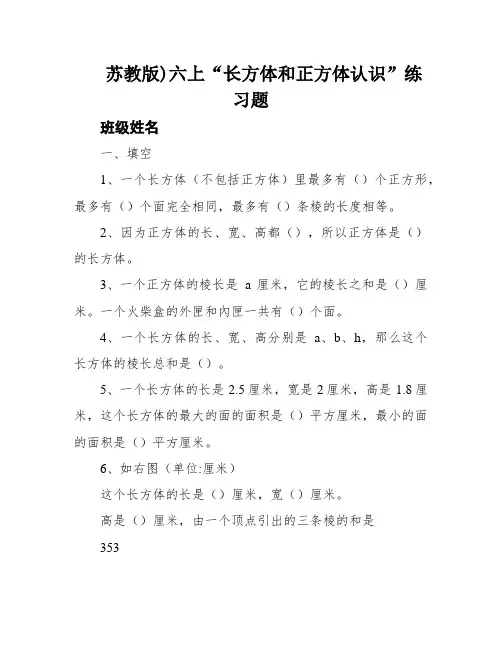 苏教版)六上“长方体和正方体认识”练习题

班级姓名

一、填空

1、一个长方体（不包括正方体）里最多有（）个正方形，最多有（）个面完全相同，最多有（）条棱的长度相等。

2、因为正方体的长、宽、高都（），所以正方体是（）的长方体。

3、一个正方体的棱长是 a 厘米，它的棱长之和是（）厘米。一个火柴盒的外匣和内匣一共有（）个面。

4、一个长方体的长、宽、高分别是 a、b、h，那么这个长方体的棱长总和是（）。

5、一个长方体的长是 2.5 厘米，宽是 2 厘米，高是 1.8 厘米，这个长方体的最大的面的面积是（）平方厘米，最小的面的面积是（）平方厘米。

6、如右图（单位:厘米）

这个长方体的长是（）厘米，宽（）厘米。

高是（）厘米，由一个顶点引出的三条棱的和是

353